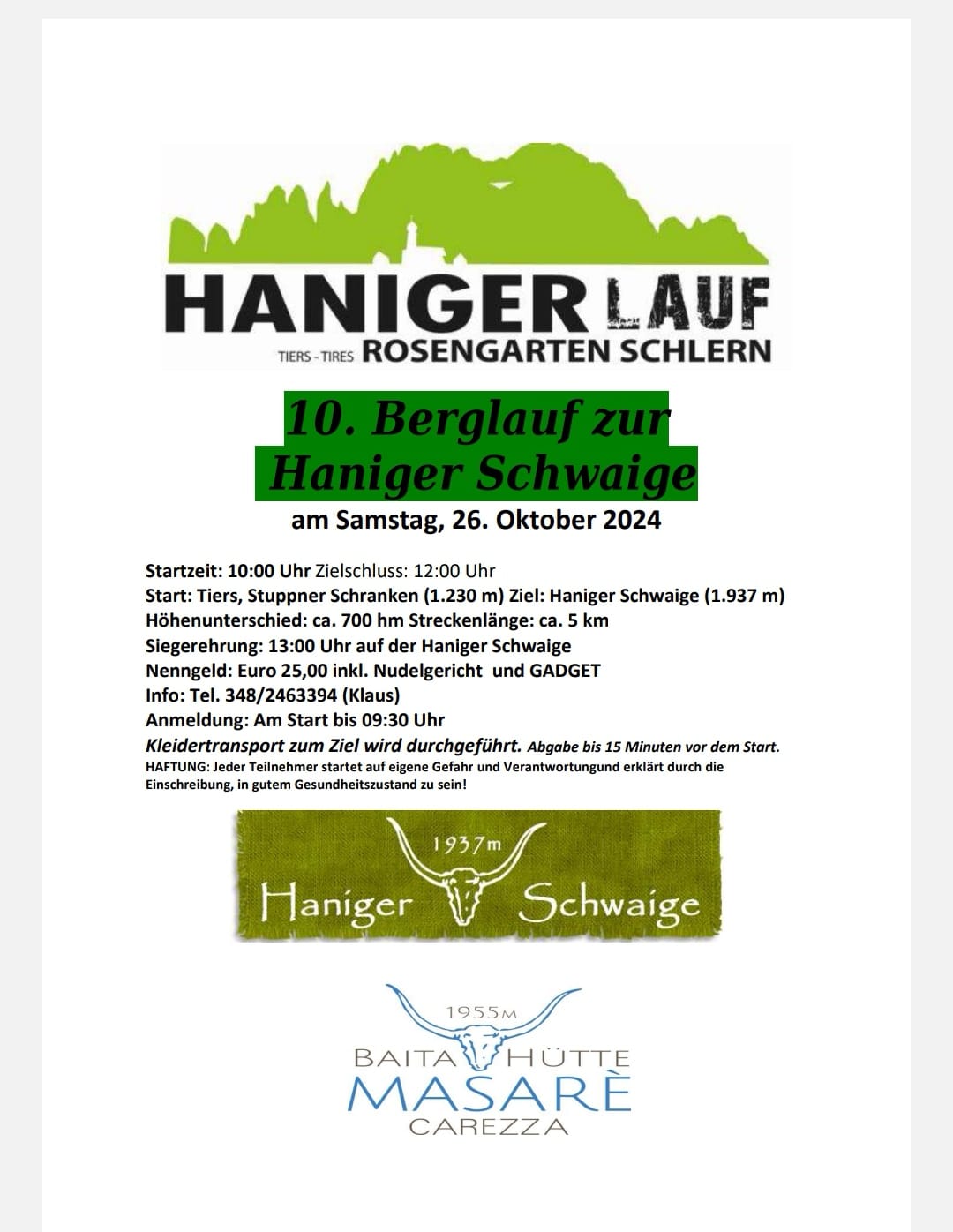 HANIGER LAUF
TIERS - TIRES ROSENGARTEN SCHLERN

10. Berglauf zur Haniger Schwaige
am Samstag, 26. Oktober 2024

Startzeit: 10:00 Uhr Zielschluss: 12:00 Uhr
Start: Tiers, Stuppner Schranken (1.230 m) Ziel: Haniger Schwaige (1.937 m)
Höhenunterschied: ca. 700 hm Streckenlänge: ca. 5 km
Siegerehrung: 13:00 Uhr auf der Haniger Schwaige
Nenngeld: Euro 25,00 inkl. Nudelgericht und GADGET
Info: Tel. 348/2463394 (Klaus)
Anmeldung: Am Start bis 09:30 Uhr
Kleidertransport zum Ziel wird durchgeführt. Abgabe bis 15 Minuten vor dem Start.
HAFTUNG: Jeder Teilnehmer startet auf eigene Gefahr und Verantwortungund erklärt durch die Einschreibung, in gutem Gesundheitszustand zu sein!

1937m
Haniger Schwaige

1955M
BAITA HÜTTE
MASARÈ
CAREZZA